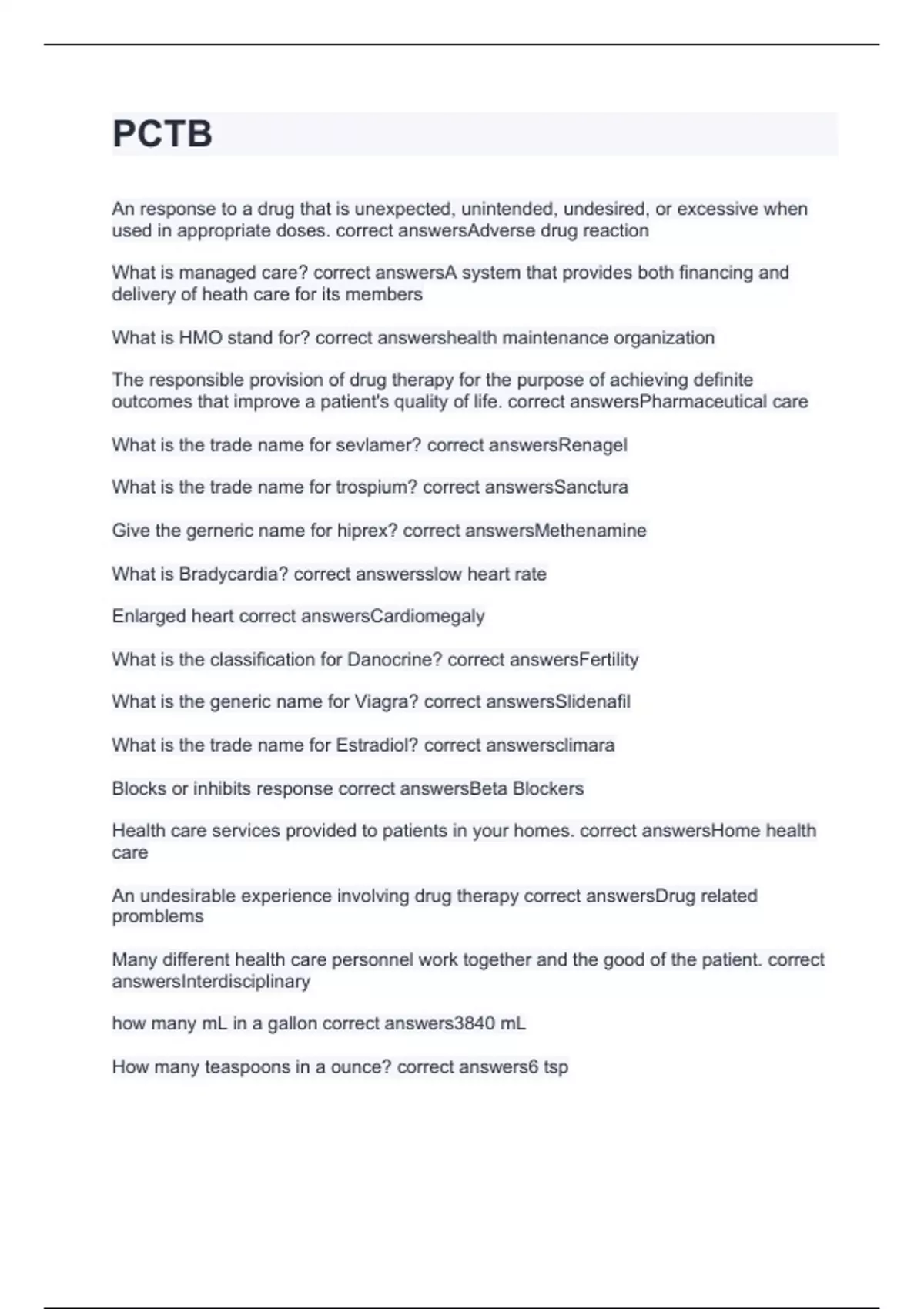 PCTB

An response to a drug that is unexpected, unintended, undesired, or excessive when used in appropriate doses. correct answersAdverse drug reaction

What is managed care? correct answersA system that provides both financing and delivery of heath care for its members

What is HMO stand for? correct answershealth maintenance organization

The responsible provision of drug therapy for the purpose of achieving definite outcomes that improve a patient's quality of life. correct answersPharmaceutical care

What is the trade name for sevlamer? correct answersRenagel

What is the trade name for trospium? correct answersSanctura

Give the gerneric name for hiprex? correct answersMethenamine

What is Bradycardia? correct answersslow heart rate

Enlarged heart correct answersCardiomegaly

What is the classification for Danocrine? correct answersFertility

What is the generic name for Viagra? correct answersSlidenafil

What is the trade name for Estradiol? correct answersclimara

Blocks or inhibits response correct answersBeta Blockers

Health care services provided to patients in your homes. correct answersHome health care

An undesirable experience involving drug therapy correct answersDrug related promblems

Many different health care personnel work together and the good of the patient. correct answersInterdisciplinary

how many mL in a gallon correct answers3840 mL

How many teaspoons in a ounce? correct answers6 tsp